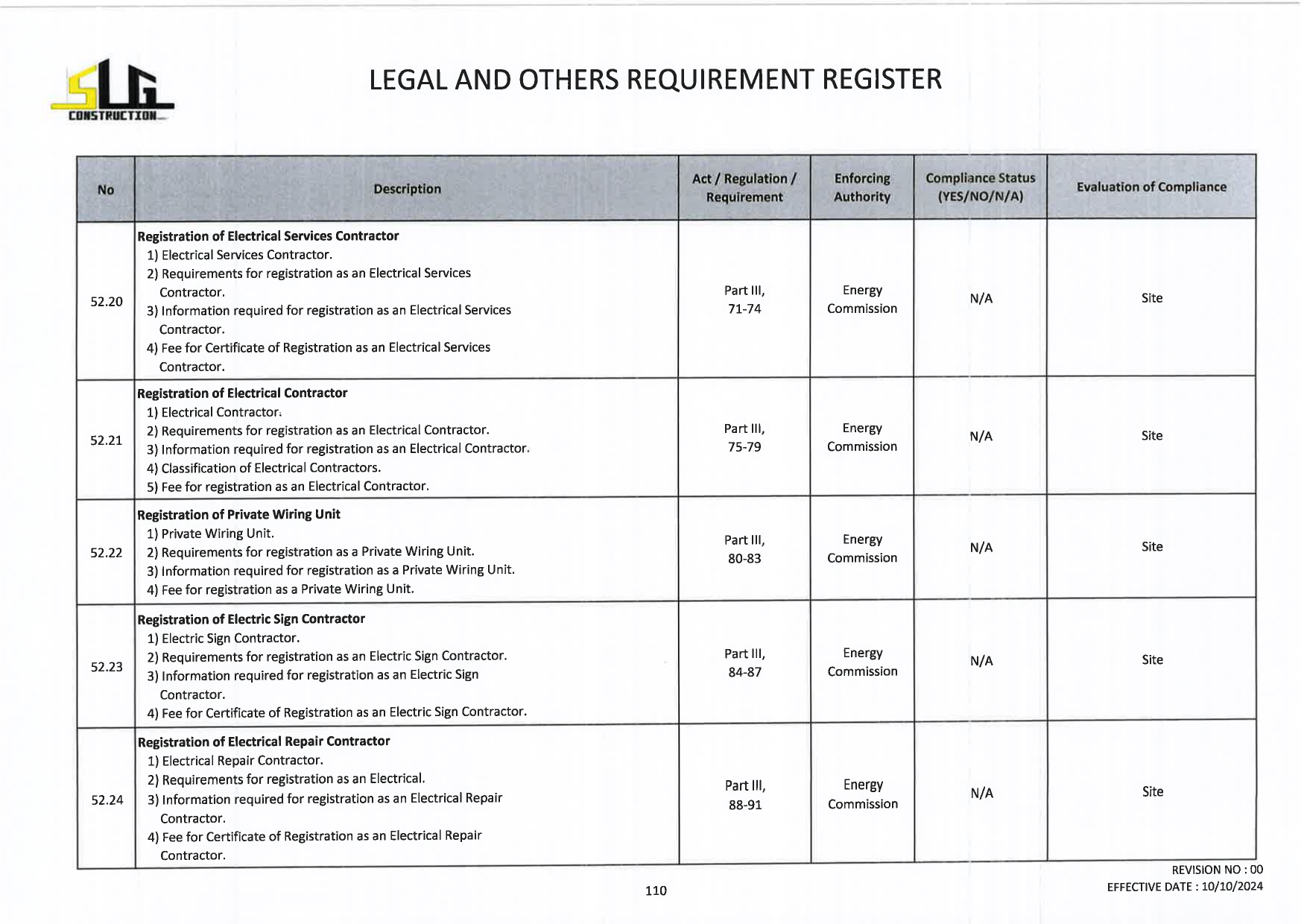 SLG CONSTRUCTION

LEGAL AND OTHERS REQUIREMENT REGISTER

| No | Description | Act / Regulation / Requirement | Enforcing Authority | Compliance Status (YES/NO/N/A) | Evaluation of Compliance |
|---|---|---|---|---|---|
| 52.20 | **Registration of Electrical Services Contractor** 1) Electrical Services Contractor. 2) Requirements for registration as an Electrical Services Contractor. 3) Information required for registration as an Electrical Services Contractor. 4) Fee for Certificate of Registration as an Electrical Services Contractor. | Part III, 71-74 | Energy Commission | N/A | Site |
| 52.21 | **Registration of Electrical Contractor** 1) Electrical Contractor. 2) Requirements for registration as an Electrical Contractor. 3) Information required for registration as an Electrical Contractor. 4) Classification of Electrical Contractors. 5) Fee for registration as an Electrical Contractor. | Part III, 75-79 | Energy Commission | N/A | Site |
| 52.22 | **Registration of Private Wiring Unit** 1) Private Wiring Unit. 2) Requirements for registration as a Private Wiring Unit. 3) Information required for registration as a Private Wiring Unit. 4) Fee for registration as a Private Wiring Unit. | Part III, 80-83 | Energy Commission | N/A | Site |
| 52.23 | **Registration of Electric Sign Contractor** 1) Electric Sign Contractor. 2) Requirements for registration as an Electric Sign Contractor. 3) Information required for registration as an Electric Sign Contractor. 4) Fee for Certificate of Registration as an Electric Sign Contractor. | Part III, 84-87 | Energy Commission | N/A | Site |
| 52.24 | **Registration of Electrical Repair Contractor** 1) Electrical Repair Contractor. 2) Requirements for registration as an Electrical. 3) Information required for registration as an Electrical Repair Contractor. 4) Fee for Certificate of Registration as an Electrical Repair Contractor. | Part III, 88-91 | Energy Commission | N/A | Site |

110

REVISION NO : 00
EFFECTIVE DATE : 10/10/2024